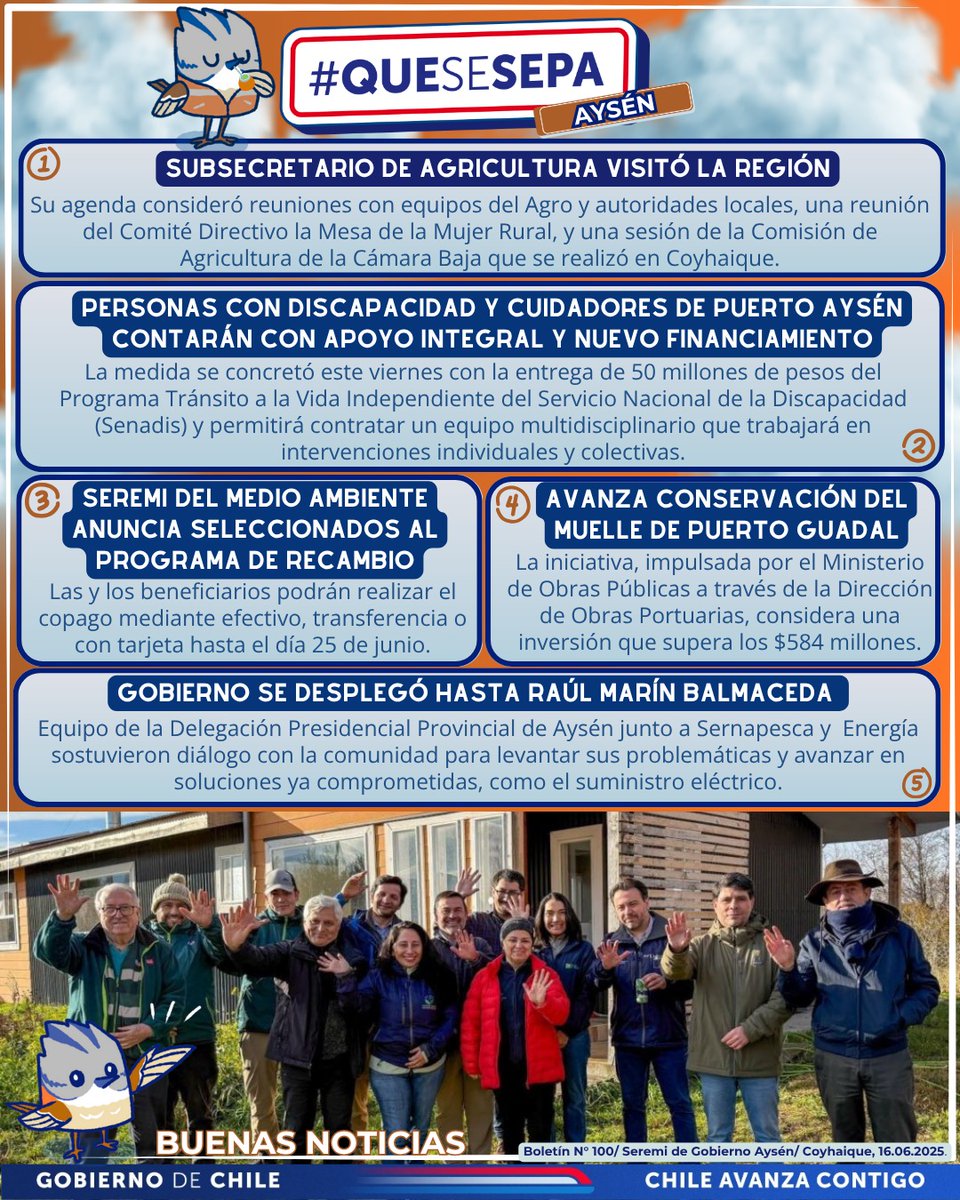 #QUESESEPA
AYSÉN

1
SUBSECRETARIO DE AGRICULTURA VISITÓ LA REGIÓN
Su agenda consideró reuniones con equipos del Agro y autoridades locales, una reunión del Comité Directivo la Mesa de la Mujer Rural, y una sesión de la Comisión de Agricultura de la Cámara Baja que se realizó en Coyhaique.

PERSONAS CON DISCAPACIDAD Y CUIDADORES DE PUERTO AYSÉN CONTARÁN CON APOYO INTEGRAL Y NUEVO FINANCIAMIENTO
La medida se concretó este viernes con la entrega de 50 millones de pesos del Programa Tránsito a la Vida Independiente del Servicio Nacional de la Discapacidad (Senadis) y permitirá contratar un equipo multidisciplinario que trabajará en intervenciones individuales y colectivas.
2

3
SEREMI DEL MEDIO AMBIENTE ANUNCIA SELECCIONADOS AL PROGRAMA DE RECAMBIO
Las y los beneficiarios podrán realizar el copago mediante efectivo, transferencia o con tarjeta hasta el día 25 de junio.

4
AVANZA CONSERVACIÓN DEL MUELLE DE PUERTO GUADAL
La iniciativa, impulsada por el Ministerio de Obras Públicas a través de la Dirección de Obras Portuarias, considera una inversión que supera los $584 millones.

GOBIERNO SE DESPLEGÓ HASTA RAÚL MARÍN BALMACEDA
Equipo de la Delegación Presidencial Provincial de Aysén junto a Sernapesca y Energía sostuvieron diálogo con la comunidad para levantar sus problemáticas y avanzar en soluciones ya comprometidas, como el suministro eléctrico.
5

BUENAS NOTICIAS
Boletín N° 100/ Seremi de Gobierno Aysén/ Coyhaique, 16.06.2025.

GOBIERNO DE CHILE
CHILE AVANZA CONTIGO